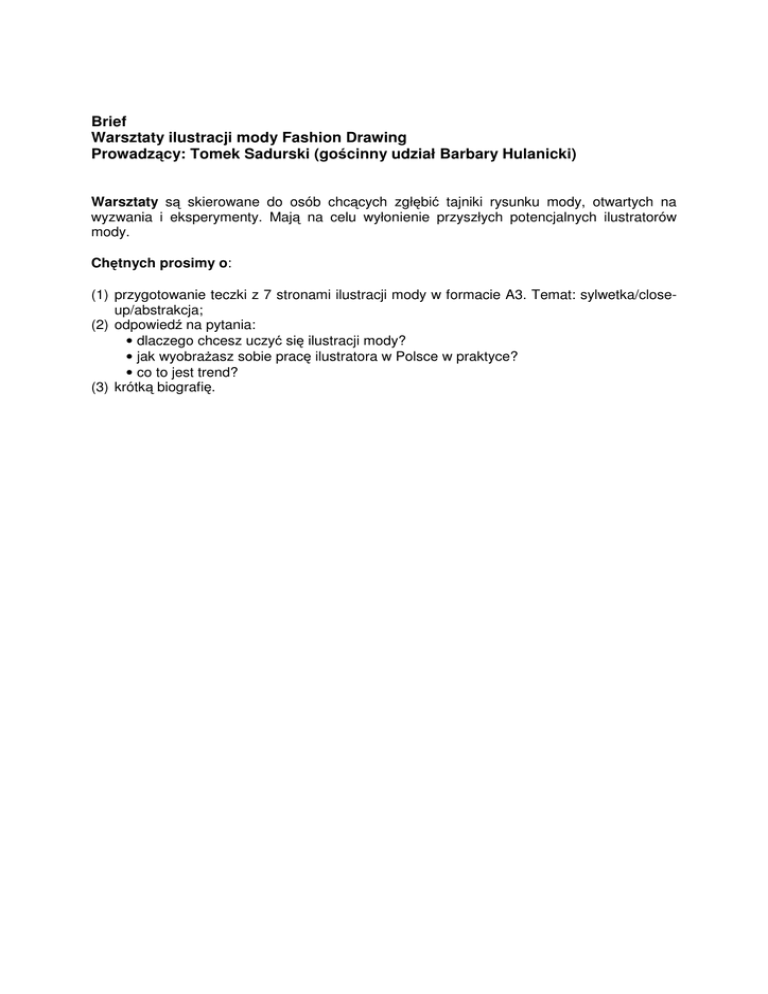 Brief
Warsztaty ilustracji mody Fashion Drawing
Prowadzący: Tomek Sadurski (gościnny udział Barbary Hulanicki)

Warsztaty są skierowane do osób chcących zgłębić tajniki rysunku mody, otwartych na wyzwania i eksperymenty. Mają na celu wyłonienie przyszłych potencjalnych ilustratorów mody.

Chętnych prosimy o:

(1) przygotowanie teczki z 7 stronami ilustracji mody w formacie A3. Temat: sylwetka/close-up/abstrakcja;
(2) odpowiedź na pytania:
• dlaczego chcesz uczyć się ilustracji mody?
• jak wyobrażasz sobie pracę ilustratora w Polsce w praktyce?
• co to jest trend?
(3) krótką biografię.